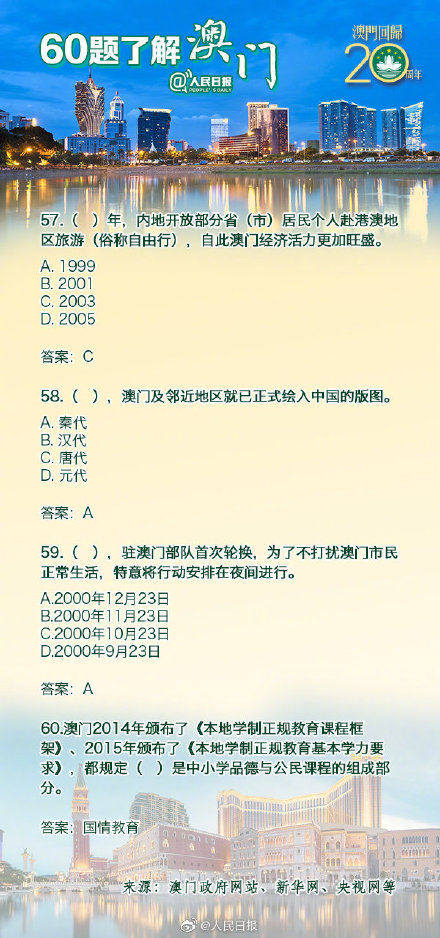 60题了解澳门

@人民日报 PEOPLE'S DAILY

澳門回歸 20 周年

57.（ ）年，内地开放部分省（市）居民个人赴港澳地区旅游（俗称自由行），自此澳门经济活力更加旺盛。

A. 1999
B. 2001
C. 2003
D. 2005

答案：C

58.（ ），澳门及邻近地区就已正式绘入中国的版图。

A. 秦代
B. 汉代
C. 唐代
D. 元代

答案：A

59.（ ），驻澳门部队首次轮换，为了不打扰澳门市民正常生活，特意将行动安排在夜间进行。

A.2000年12月23日
B.2000年11月23日
C.2000年10月23日
D.2000年9月23日

答案：A

60.澳门2014年颁布了《本地学制正规教育课程框架》、2015年颁布了《本地学制正规教育基本学力要求》，都规定（ ）是中小学品德与公民课程的组成部分。

答案：国情教育

来源：澳门政府网站、新华网、央视网等

@人民日报